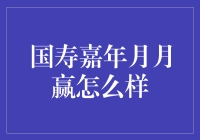 国寿嘉年月月赢怎么样